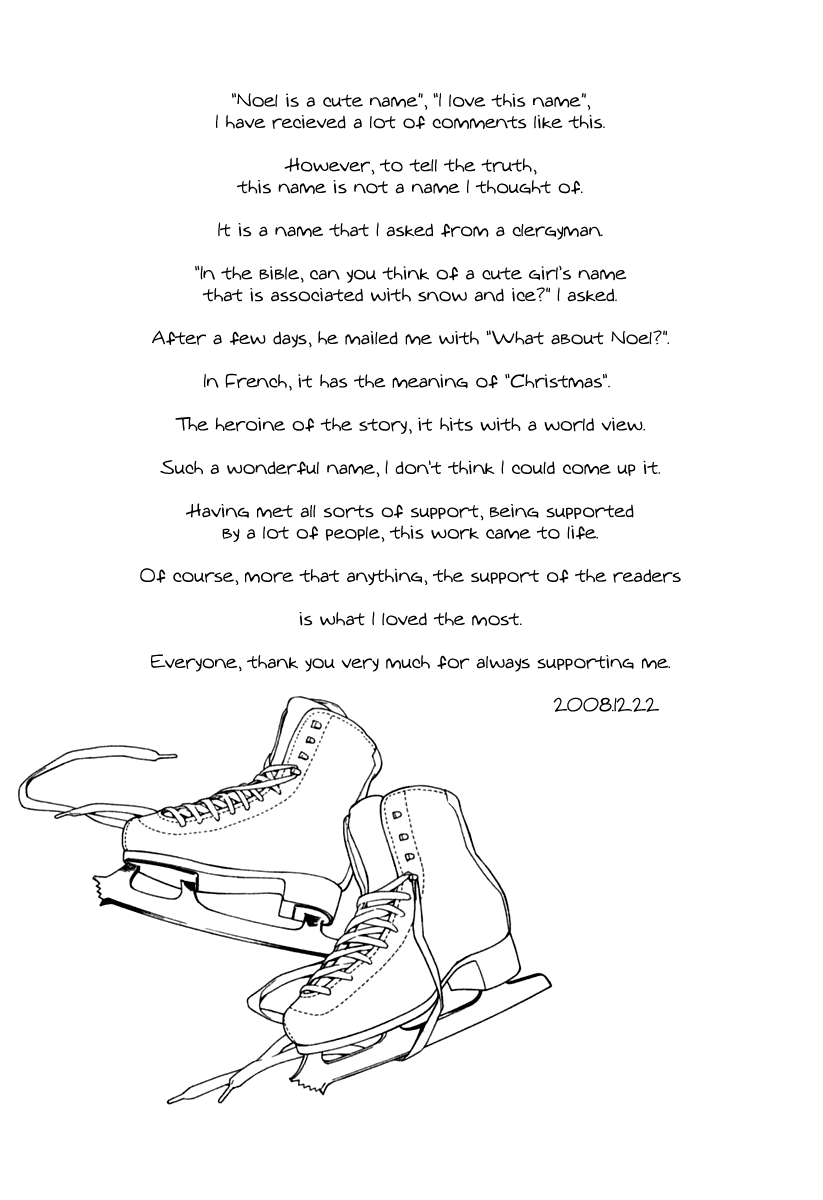 "Noel is a cute name", "I love this name", I have recieved a lot of comments like this.

However, to tell the truth, this name is not a name I thought of.

It is a name that I asked from a clergyman.

"In the Bible, can you think of a cute girl's name that is associated with snow and ice?" I asked.

After a few days, he mailed me with "What about Noel?".

In French, it has the meaning of "Christmas".

The heroine of the story, it hits with a world view.

Such a wonderful name, I don't think I could come up it.

Having met all sorts of support, being supported by a lot of people, this work came to life.

Of course, more that anything, the support of the readers

is what I loved the most.

Everyone, thank you very much for always supporting me.

2008.12.22